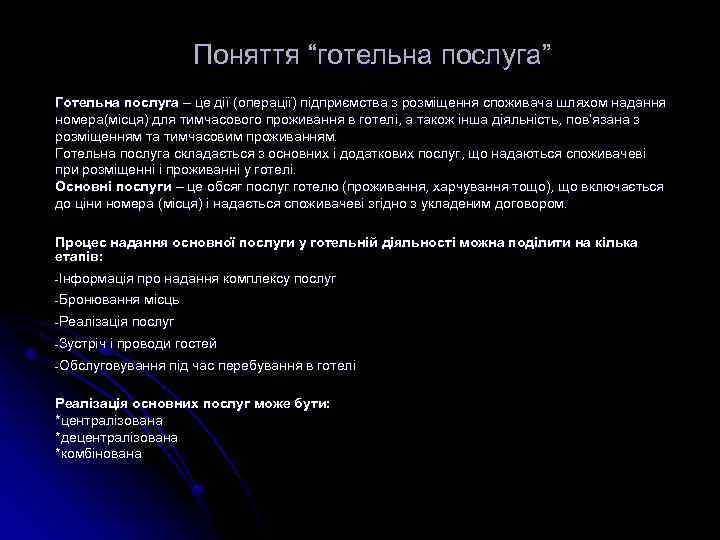 Поняття “готельна послуга”

Готельна послуга – це дії (операції) підприємства з розміщення споживача шляхом надання номера(місця) для тимчасового проживання в готелі, а також інша діяльність, пов'язана з розміщенням та тимчасовим проживанням.
Готельна послуга складається з основних і додаткових послуг, що надаються споживачеві при розміщенні і проживанні у готелі.
Основні послуги – це обсяг послуг готелю (проживання, харчування тощо), що включається до ціни номера (місця) і надається споживачеві згідно з укладеним договором.

Процес надання основної послуги у готельній діяльності можна поділити на кілька етапів:
-Інформація про надання комплексу послуг
-Бронювання місць
-Реалізація послуг
-Зустріч і проводи гостей
-Обслуговування під час перебування в готелі

Реалізація основних послуг може бути:
*централізована
*децентралізована
*комбінована